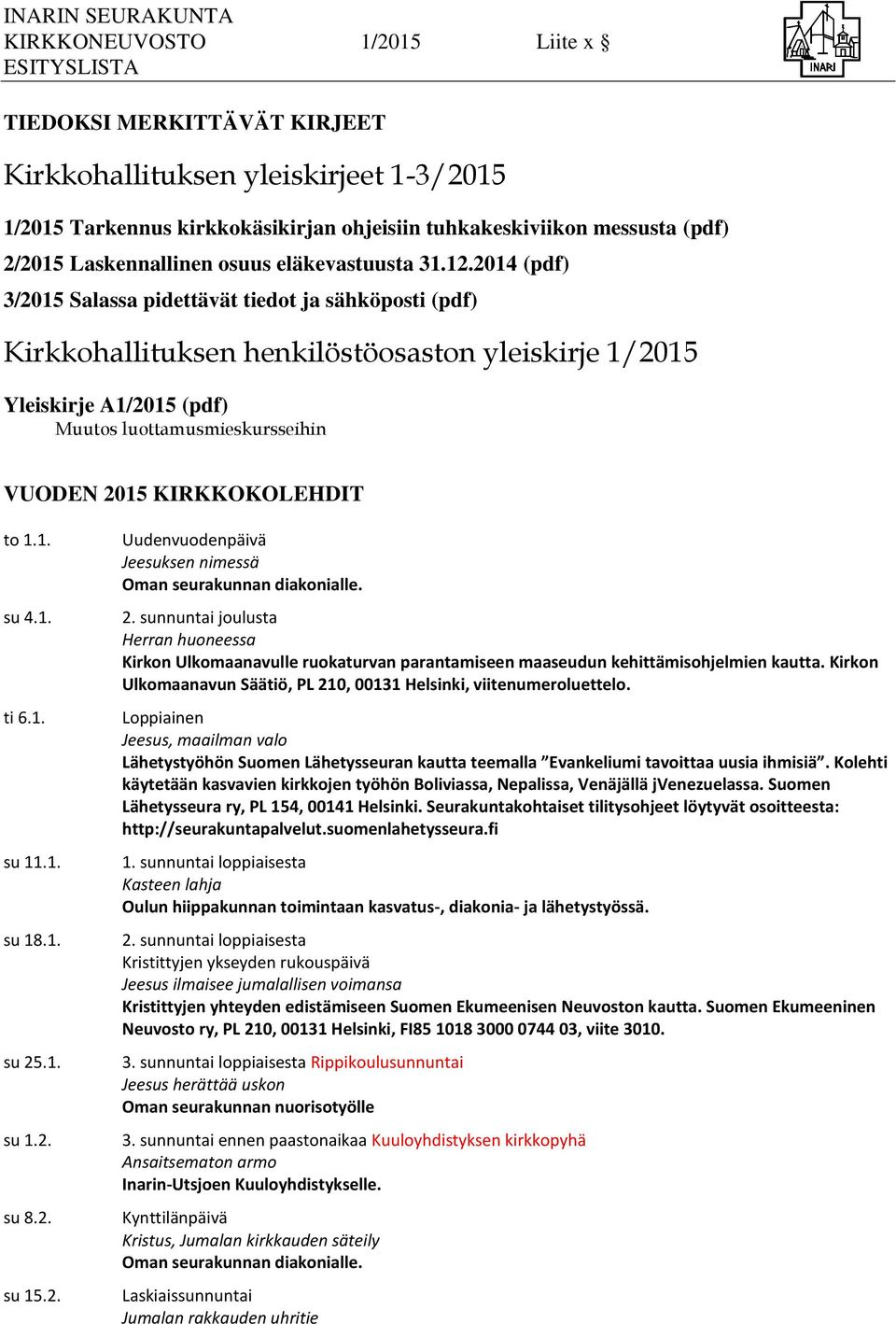 INARIN SEURAKUNTA
KIRKKONEUVOSTO 1/2015 Liite x §
ESITYSLISTA

INARI

TIEDOKSI MERKITTÄVÄT KIRJEET

Kirkkohallituksen yleiskirjeet 1-3/2015

1/2015 Tarkennus kirkkokäsikirjan ohjeisiin tuhkakeskiviikon messusta (pdf)
2/2015 Laskennallinen osuus eläkevastuusta 31.12.2014 (pdf)
3/2015 Salassa pidettävät tiedot ja sähköposti (pdf)

Kirkkohallituksen henkilöstöosaston yleiskirje 1/2015

Yleiskirje A1/2015 (pdf)
Muutos luottamusmieskursseihin

VUODEN 2015 KIRKKOKOLEHDIT

to 1.1. Uudenvuodenpäivä
Jeesuksen nimessä
Oman seurakunnan diakonialle.

su 4.1. 2. sunnuntai joulusta
Herran huoneessa
Kirkon Ulkomaanavulle ruokaturvan parantamiseen maaseudun kehittämisohjelmien kautta. Kirkon Ulkomaanavun Säätiö, PL 210, 00131 Helsinki, viitenumeroluettelo.

ti 6.1. Loppiainen
Jeesus, maailman valo
Lähetystyöhön Suomen Lähetysseuran kautta teemalla ”Evankeliumi tavoittaa uusia ihmisiä”. Kolehti käytetään kasvavien kirkkojen työhön Boliviassa, Nepalissa, Venäjällä jVenezuelassa. Suomen Lähetysseura ry, PL 154, 00141 Helsinki. Seurakuntakohtaiset tilitysohjeet löytyvät osoitteesta: http://seurakuntapalvelut.suomenlahetysseura.fi

su 11.1. 1. sunnuntai loppiaisesta
Kasteen lahja
Oulun hiippakunnan toimintaan kasvatus-, diakonia- ja lähetystyössä.

su 18.1. 2. sunnuntai loppiaisesta
Kristittyjen ykseyden rukouspäivä
Jeesus ilmaisee jumalallisen voimansa
Kristittyjen yhteyden edistämiseen Suomen Ekumeenisen Neuvoston kautta. Suomen Ekumeeninen Neuvosto ry, PL 210, 00131 Helsinki, FI85 1018 3000 0744 03, viite 3010.

su 25.1. 3. sunnuntai loppiaisesta Rippikoulusunnuntai
Jeesus herättää uskon
Oman seurakunnan nuorisotyölle

su 1.2. 3. sunnuntai ennen paastonaikaa Kuuloyhdistyksen kirkkopyhä
Ansaitsematon armo
Inarin-Utsjoen Kuuloyhdistykselle.

su 8.2. Kynttilänpäivä
Kristus, Jumalan kirkkauden säteily
Oman seurakunnan diakonialle.

su 15.2. Laskiaissunnuntai
Jumalan rakkauden uhritie